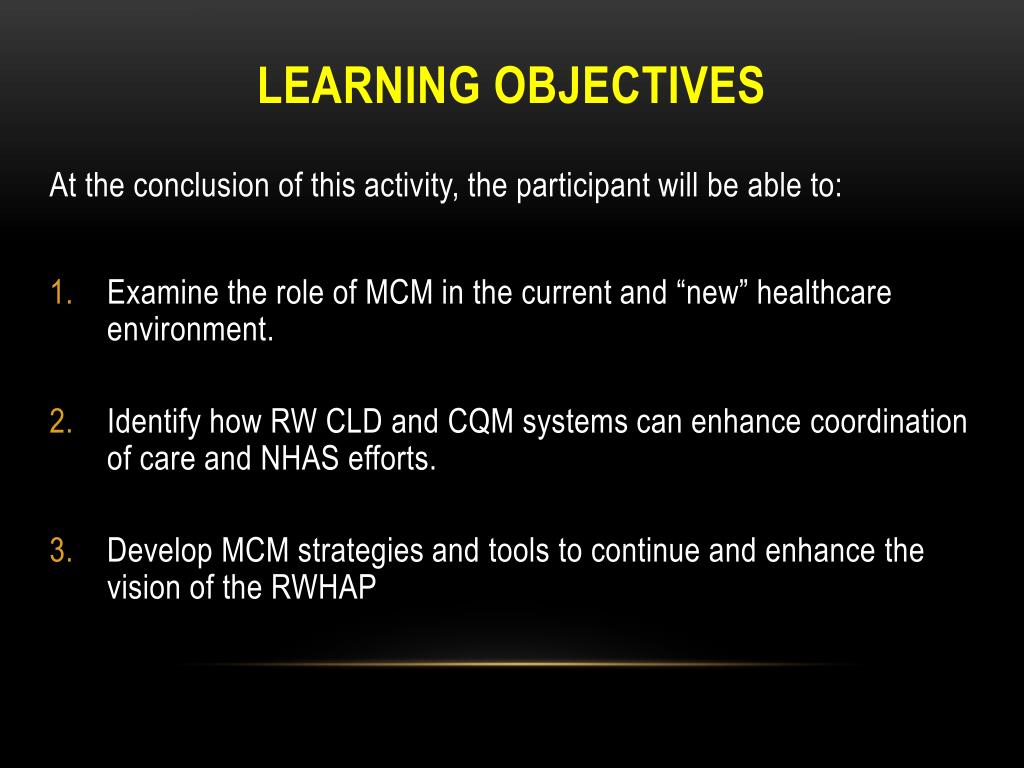 LEARNING OBJECTIVES

At the conclusion of this activity, the participant will be able to:

1. Examine the role of MCM in the current and “new” healthcare environment.

2. Identify how RW CLD and CQM systems can enhance coordination of care and NHAS efforts.

3. Develop MCM strategies and tools to continue and enhance the vision of the RWHAP